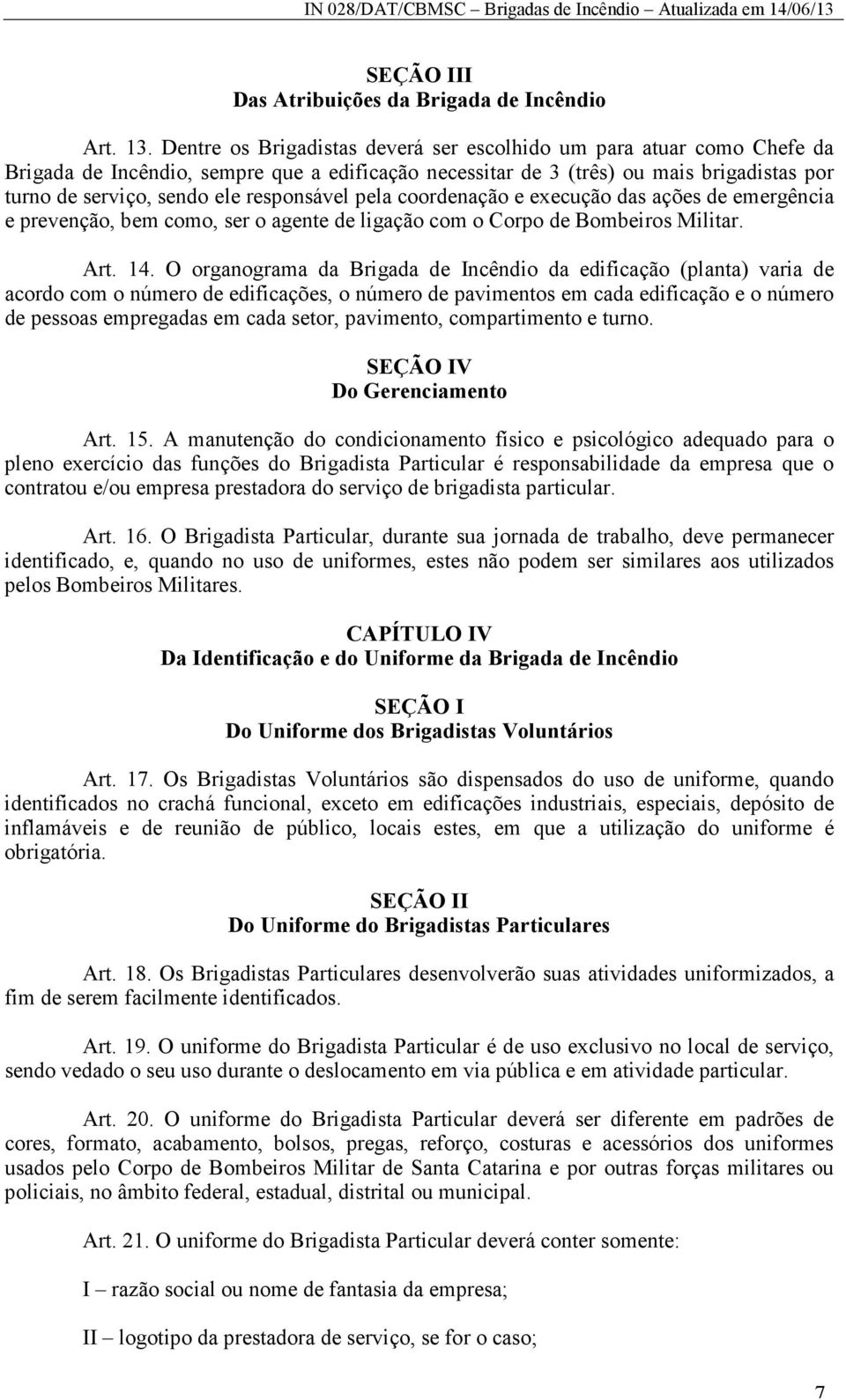 IN 028/DAT/CBMSC – Brigadas de Incêndio – Atualizada em 14/06/13

SEÇÃO III
Das Atribuições da Brigada de Incêndio

Art. 13. Dentre os Brigadistas deverá ser escolhido um para atuar como Chefe da Brigada de Incêndio, sempre que a edificação necessitar de 3 (três) ou mais brigadistas por turno de serviço, sendo ele responsável pela coordenação e execução das ações de emergência e prevenção, bem como, ser o agente de ligação com o Corpo de Bombeiros Militar.

Art. 14. O organograma da Brigada de Incêndio da edificação (planta) varia de acordo com o número de edificações, o número de pavimentos em cada edificação e o número de pessoas empregadas em cada setor, pavimento, compartimento e turno.

SEÇÃO IV
Do Gerenciamento

Art. 15. A manutenção do condicionamento físico e psicológico adequado para o pleno exercício das funções do Brigadista Particular é responsabilidade da empresa que o contratou e/ou empresa prestadora do serviço de brigadista particular.

Art. 16. O Brigadista Particular, durante sua jornada de trabalho, deve permanecer identificado, e, quando no uso de uniformes, estes não podem ser similares aos utilizados pelos Bombeiros Militares.

CAPÍTULO IV
Da Identificação e do Uniforme da Brigada de Incêndio

SEÇÃO I
Do Uniforme dos Brigadistas Voluntários

Art. 17. Os Brigadistas Voluntários são dispensados do uso de uniforme, quando identificados no crachá funcional, exceto em edificações industriais, especiais, depósito de inflamáveis e de reunião de público, locais estes, em que a utilização do uniforme é obrigatória.

SEÇÃO II
Do Uniforme do Brigadistas Particulares

Art. 18. Os Brigadistas Particulares desenvolverão suas atividades uniformizados, a fim de serem facilmente identificados.

Art. 19. O uniforme do Brigadista Particular é de uso exclusivo no local de serviço, sendo vedado o seu uso durante o deslocamento em via pública e em atividade particular.

Art. 20. O uniforme do Brigadista Particular deverá ser diferente em padrões de cores, formato, acabamento, bolsos, pregas, reforço, costuras e acessórios dos uniformes usados pelo Corpo de Bombeiros Militar de Santa Catarina e por outras forças militares ou policiais, no âmbito federal, estadual, distrital ou municipal.

Art. 21. O uniforme do Brigadista Particular deverá conter somente:

I – razão social ou nome de fantasia da empresa;

II – logotipo da prestadora de serviço, se for o caso;

7